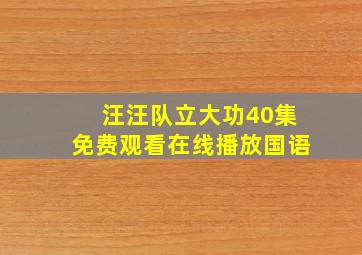 汪汪队立大功40集
免费观看在线播放国语